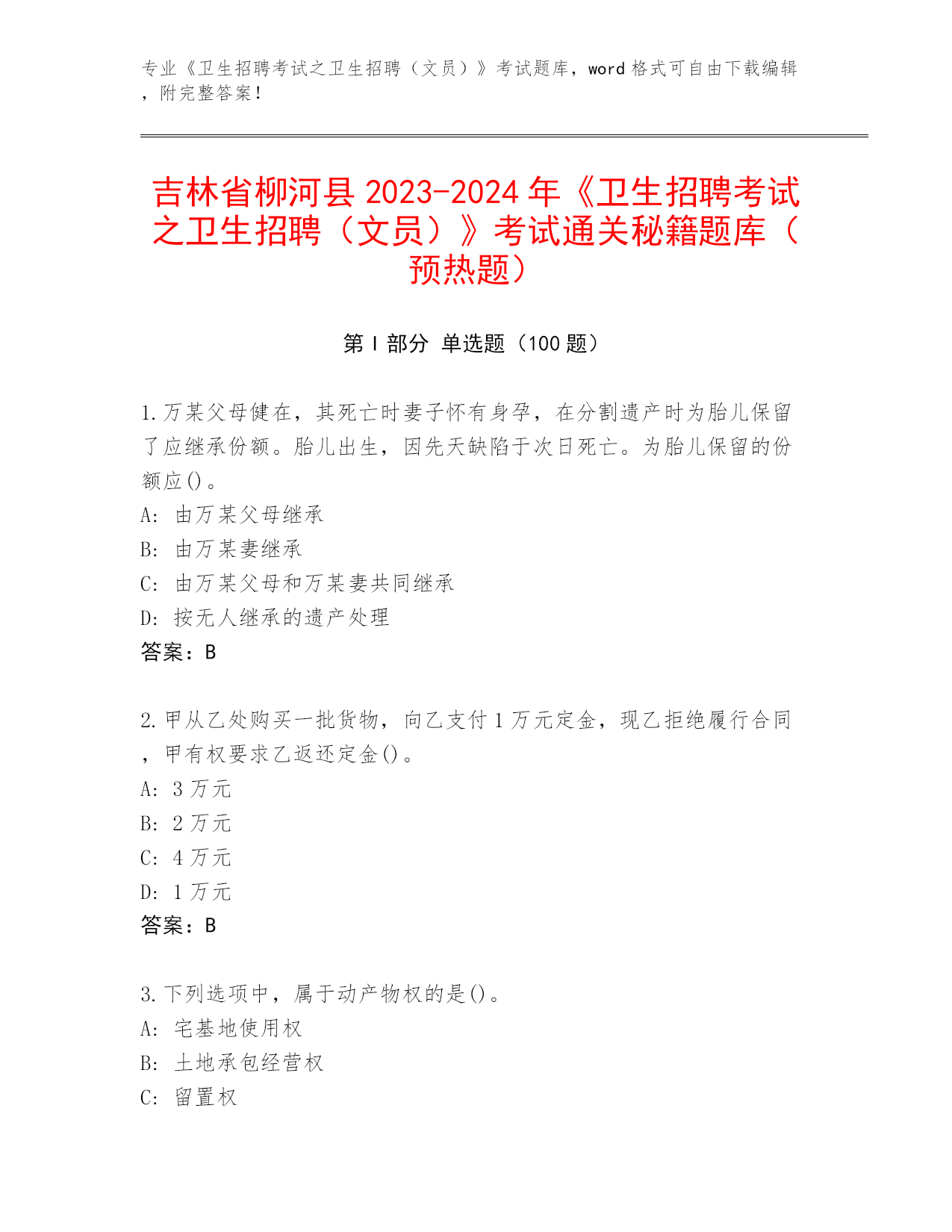 专业《卫生招聘考试之卫生招聘（文员）》考试题库，word 格式可自由下载编辑，附完整答案！

吉林省柳河县 2023-2024 年《卫生招聘考试之卫生招聘（文员）》考试通关秘籍题库（预热题）

第 I 部分 单选题（100 题）

1.万某父母健在，其死亡时妻子怀有身孕，在分割遗产时为胎儿保留了应继承份额。胎儿出生，因先天缺陷于次日死亡。为胎儿保留的份额应()。
A: 由万某父母继承
B: 由万某妻继承
C: 由万某父母和万某妻共同继承
D: 按无人继承的遗产处理
答案：B

2.甲从乙处购买一批货物，向乙支付 1 万元定金，现乙拒绝履行合同，甲有权要求乙返还定金()。
A: 3 万元
B: 2 万元
C: 4 万元
D: 1 万元
答案：B

3.下列选项中，属于动产物权的是()。
A: 宅基地使用权
B: 土地承包经营权
C: 留置权